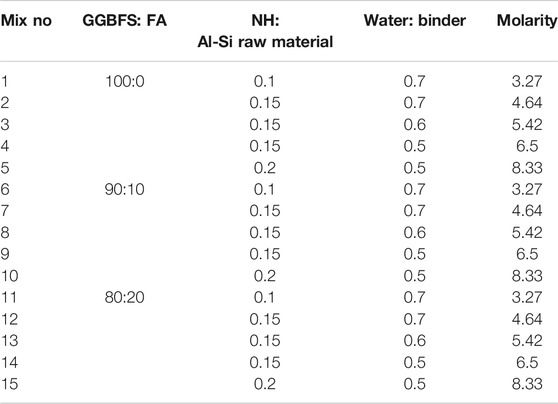 | Mix no | GGBFS: FA | NH: Al-Si raw material | Water: binder | Molarity |
|---|---|---|---|---|
| 1 | 100:0 | 0.1 | 0.7 | 3.27 |
| 2 | | 0.15 | 0.7 | 4.64 |
| 3 | | 0.15 | 0.6 | 5.42 |
| 4 | | 0.15 | 0.5 | 6.5 |
| 5 | | 0.2 | 0.5 | 8.33 |
| 6 | 90:10 | 0.1 | 0.7 | 3.27 |
| 7 | | 0.15 | 0.7 | 4.64 |
| 8 | | 0.15 | 0.6 | 5.42 |
| 9 | | 0.15 | 0.5 | 6.5 |
| 10 | | 0.2 | 0.5 | 8.33 |
| 11 | 80:20 | 0.1 | 0.7 | 3.27 |
| 12 | | 0.15 | 0.7 | 4.64 |
| 13 | | 0.15 | 0.6 | 5.42 |
| 14 | | 0.15 | 0.5 | 6.5 |
| 15 | | 0.2 | 0.5 | 8.33 |